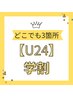 どこでも3箇所
【U24】
学割